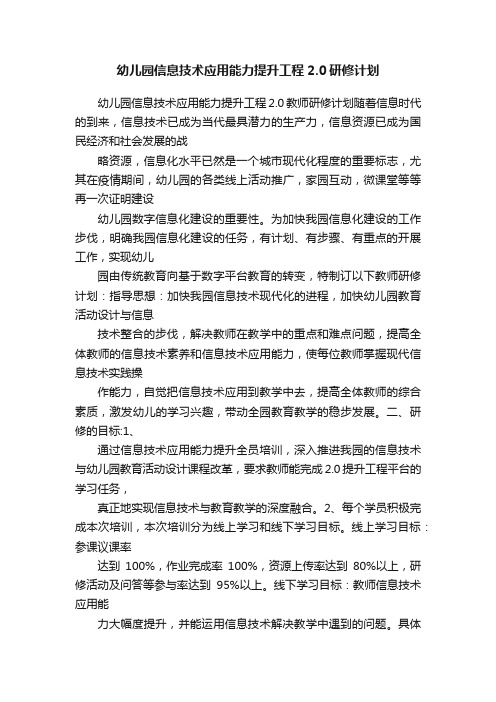 幼儿园信息技术应用能力提升工程 2.0 研修计划

幼儿园信息技术应用能力提升工程 2.0 教师研修计划随着信息时代的到来，信息技术已成为当代最具潜力的生产力，信息资源已成为国民经济和社会发展的战

略资源，信息化水平已然是一个城市现代化程度的重要标志，尤其在疫情期间，幼儿园的各类线上活动推广，家园互动，微课堂等等再一次证明建设

幼儿园数字信息化建设的重要性。为加快我园信息化建设的工作步伐，明确我园信息化建设的任务，有计划、有步骤、有重点的开展工作，实现幼儿

园由传统教育向基于数字平台教育的转变，特制订以下教师研修计划：指导思想：加快我园信息技术现代化的进程，加快幼儿园教育活动设计与信息

技术整合的步伐，解决教师在教学中的重点和难点问题，提高全体教师的信息技术素养和信息技术应用能力，使每位教师掌握现代信息技术实践操

作能力，自觉把信息技术应用到教学中去，提高全体教师的综合素质，激发幼儿的学习兴趣，带动全园教育教学的稳步发展。二、研修的目标:1、

通过信息技术应用能力提升全员培训，深入推进我园的信息技术与幼儿园教育活动设计课程改革，要求教师能完成 2.0 提升工程平台的学习任务，

真正地实现信息技术与教育教学的深度融合。2、每个学员积极完成本次培训，本次培训分为线上学习和线下学习目标。线上学习目标：参课议课率

达到 100%，作业完成率 100%，资源上传率达到 80%以上，研修活动及问答等参与率达到 95%以上。线下学习目标：教师信息技术应用能

力大幅度提升，并能运用信息技术解决教学中遇到的问题。具体